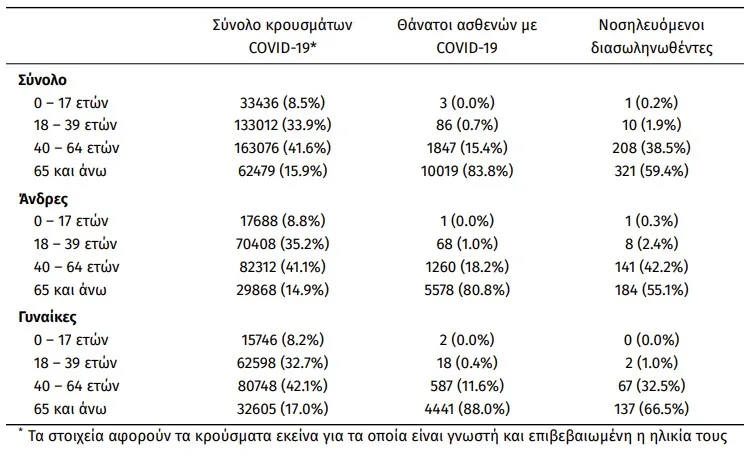 |  | Σύνολο κρουσμάτων COVID-19* | Θάνατοι ασθενών με COVID-19 | Νοσηλευόμενοι διασωληνωθέντες |
|---|---|---|---|
| Σύνολο |  |  |  |
| 0 – 17 ετών | 33436 (8.5%) | 3 (0.0%) | 1 (0.2%) |
| 18 – 39 ετών | 133012 (33.9%) | 86 (0.7%) | 10 (1.9%) |
| 40 – 64 ετών | 163076 (41.6%) | 1847 (15.4%) | 208 (38.5%) |
| 65 και άνω | 62479 (15.9%) | 10019 (83.8%) | 321 (59.4%) |
| Άνδρες |  |  |  |
| 0 – 17 ετών | 17688 (8.8%) | 1 (0.0%) | 1 (0.3%) |
| 18 – 39 ετών | 70408 (35.2%) | 68 (1.0%) | 8 (2.4%) |
| 40 – 64 ετών | 82312 (41.1%) | 1260 (18.2%) | 141 (42.2%) |
| 65 και άνω | 29868 (14.9%) | 5578 (80.8%) | 184 (55.1%) |
| Γυναίκες |  |  |  |
| 0 – 17 ετών | 15746 (8.2%) | 2 (0.0%) | 0 (0.0%) |
| 18 – 39 ετών | 62598 (32.7%) | 18 (0.4%) | 2 (1.0%) |
| 40 – 64 ετών | 80748 (42.1%) | 587 (11.6%) | 67 (32.5%) |
| 65 και άνω | 32605 (17.0%) | 4441 (88.0%) | 137 (66.5%) |

* Τα στοιχεία αφορούν τα κρούσματα εκείνα για τα οποία είναι γνωστή και επιβεβαιωμένη η ηλικία τους